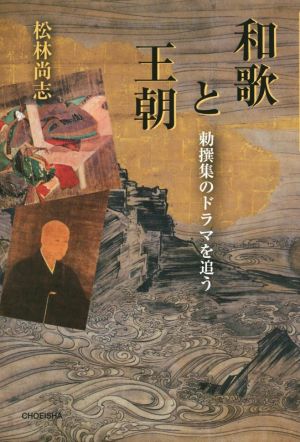 和歌と王朝

勅撰集のドラマを追う

松林尚志

CHOEISHA